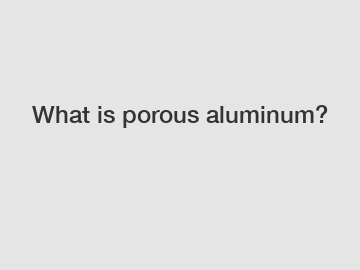 What is porous aluminum?